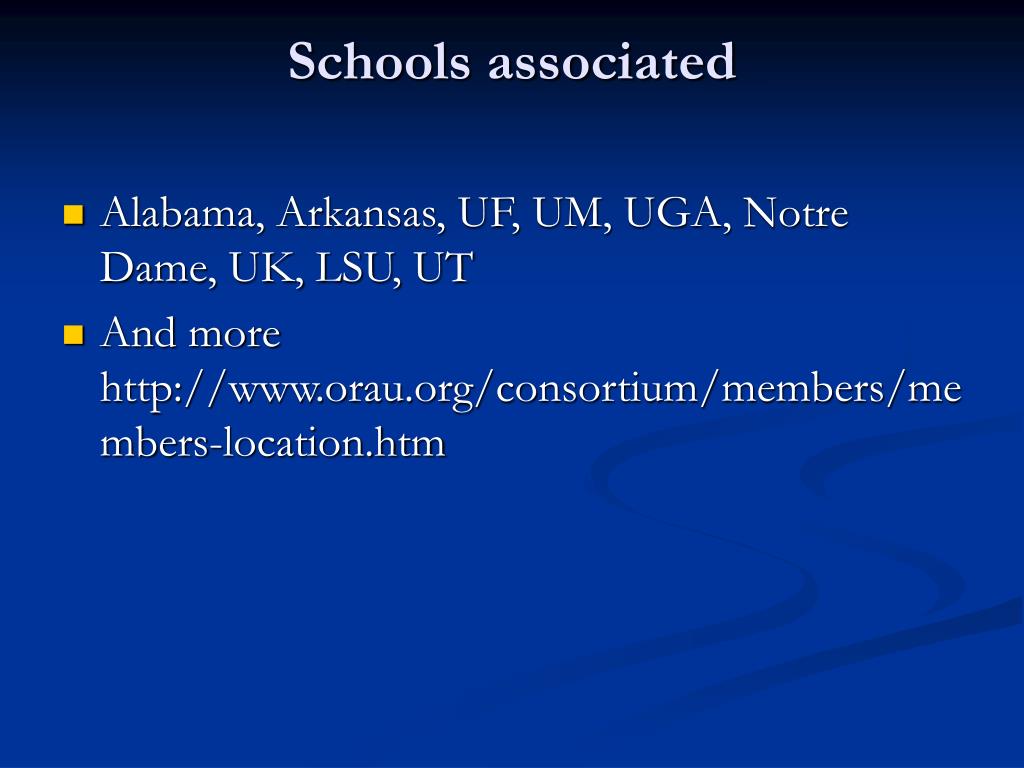 Schools associated

Alabama, Arkansas, UF, UM, UGA, Notre Dame, UK, LSU, UT

And more http://www.orau.org/consortium/members/members-location.htm